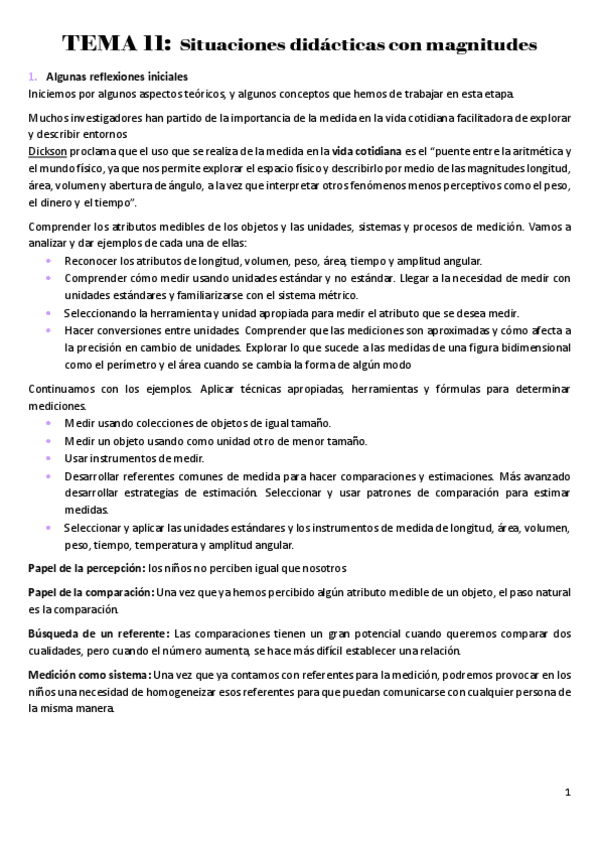 TEMA 11: Situaciones didácticas con magnitudes

1. Algunas reflexiones iniciales
Iniciemos por algunos aspectos teóricos, y algunos conceptos que hemos de trabajar en esta etapa.

Muchos investigadores han partido de la importancia de la medida en la vida cotidiana facilitadora de explorar y describir entornos
Dickson proclama que el uso que se realiza de la medida en la vida cotidiana es el "puente entre la aritmética y el mundo físico, ya que nos permite explorar el espacio físico y describirlo por medio de las magnitudes longitud, área, volumen y abertura de ángulo, a la vez que interpretar otros fenómenos menos perceptivos como el peso, el dinero y el tiempo".

Comprender los atributos medibles de los objetos y las unidades, sistemas y procesos de medición. Vamos a analizar y dar ejemplos de cada una de ellas:
• Reconocer los atributos de longitud, volumen, peso, área, tiempo y amplitud angular.
• Comprender cómo medir usando unidades estándar y no estándar. Llegar a la necesidad de medir con unidades estándares y familiarizarse con el sistema métrico.
• Seleccionando la herramienta y unidad apropiada para medir el atributo que se desea medir.
• Hacer conversiones entre unidades. Comprender que las mediciones son aproximadas y cómo afecta a la precisión en cambio de unidades. Explorar lo que sucede a las medidas de una figura bidimensional como el perímetro y el área cuando se cambia la forma de algún modo

Continuamos con los ejemplos. Aplicar técnicas apropiadas, herramientas y fórmulas para determinar mediciones.
• Medir usando colecciones de objetos de igual tamaño.
• Medir un objeto usando como unidad otro de menor tamaño.
• Usar instrumentos de medir.
• Desarrollar referentes comunes de medida para hacer comparaciones y estimaciones. Más avanzado desarrollar estrategias de estimación. Seleccionar y usar patrones de comparación para estimar medidas.
• Seleccionar y aplicar las unidades estándares y los instrumentos de medida de longitud, área, volumen, peso, tiempo, temperatura y amplitud angular.

Papel de la percepción: los niños no perciben igual que nosotros

Papel de la comparación: Una vez que ya hemos percibido algún atributo medible de un objeto, el paso natural es la comparación.

Búsqueda de un referente: Las comparaciones tienen un gran potencial cuando queremos comparar dos cualidades, pero cuando el número aumenta, se hace más difícil establecer una relación.

Medición como sistema: Una vez que ya contamos con referentes para la medición, podremos provocar en los niños una necesidad de homogeneizar esos referentes para que puedan comunicarse con cualquier persona de la misma manera.

1